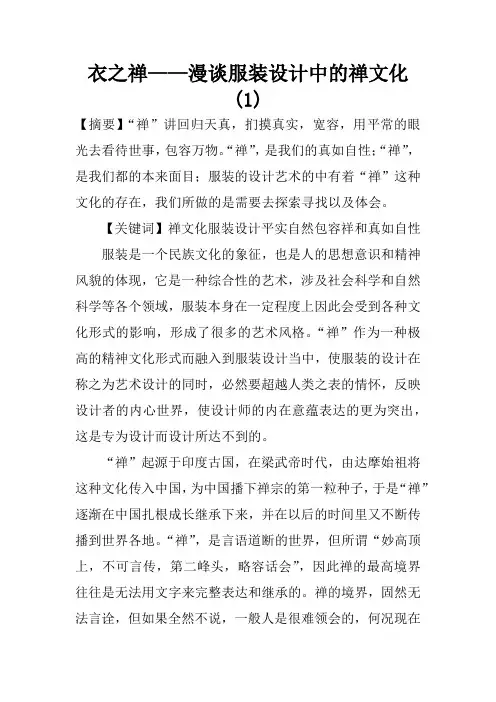 衣之禅——漫谈服装设计中的禅文化(1)

【摘要】“禅”讲回归天真，扪摸真实，宽容，用平常的眼光去看待世事，包容万物。“禅”，是我们的真如自性；“禅”，是我们都的本来面目；服装的设计艺术的中有着“禅”这种文化的存在，我们所做的是需要去探索寻找以及体会。

【关键词】禅文化服装设计平实自然包容祥和真如自性

服装是一个民族文化的象征，也是人的思想意识和精神风貌的体现，它是一种综合性的艺术，涉及社会科学和自然科学等各个领域，服装本身在一定程度上因此会受到各种文化形式的影响，形成了很多的艺术风格。“禅”作为一种极高的精神文化形式而融入到服装设计当中，使服装的设计在称之为艺术设计的同时，必然要超越人类之表的情怀，反映设计者的内心世界，使设计师的内在意蕴表达的更为突出，这是专为设计而设计所达不到的。

“禅”起源于印度古国，在梁武帝时代，由达摩始祖将这种文化传入中国，为中国播下禅宗的第一粒种子，于是“禅”逐渐在中国扎根成长继承下来，并在以后的时间里又不断传播到世界各地。“禅”，是言语道断的世界，但所谓“妙高顶上，不可言传，第二峰头，略容话会”，因此禅的最高境界往往是无法用文字来完整表达和继承的。禅的境界，固然无法言诠，但如果全然不说，一般人是很难领会的，何况现在